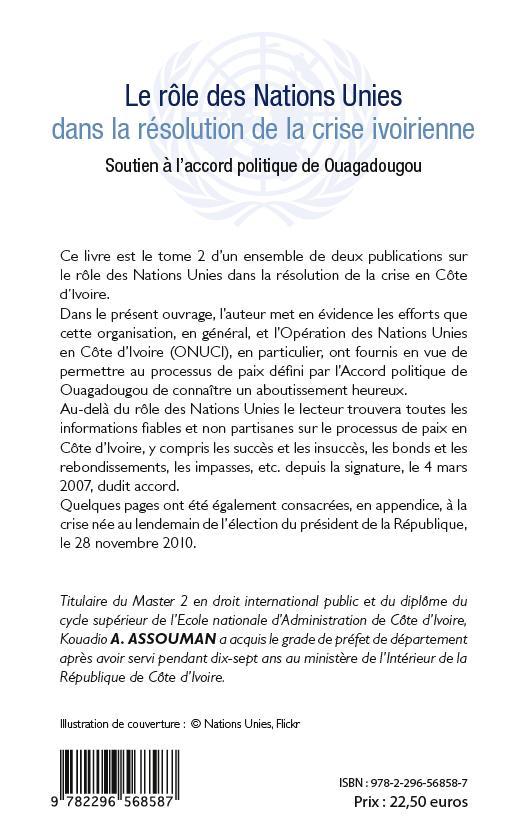 Le rôle des Nations Unies
dans la résolution de la crise ivoirienne
Soutien à l'accord politique de Ouagadougou

Ce livre est le tome 2 d'un ensemble de deux publications sur le rôle des Nations Unies dans la résolution de la crise en Côte d'Ivoire.
Dans le présent ouvrage, l'auteur met en évidence les efforts que cette organisation, en général, et l'Opération des Nations Unies en Côte d'Ivoire (ONUCI), en particulier, ont fournis en vue de permettre au processus de paix défini par l'Accord politique de Ouagadougou de connaître un aboutissement heureux.
Au-delà du rôle des Nations Unies le lecteur trouvera toutes les informations fiables et non partisanes sur le processus de paix en Côte d'Ivoire, y compris les succès et les insuccès, les bonds et les rebondissements, les impasses, etc. depuis la signature, le 4 mars 2007, dudit accord.
Quelques pages ont été également consacrées, en appendice, à la crise née au lendemain de l'élection du président de la République, le 28 novembre 2010.

Titulaire du Master 2 en droit international public et du diplôme du cycle supérieur de l'Ecole nationale d'Administration de Côte d'Ivoire, Kouadio A. ASSOUMAN a acquis le grade de préfet de département après avoir servi pendant dix-sept ans au ministère de l'Intérieur de la République de Côte d'Ivoire.

Illustration de couverture : © Nations Unies, Flickr

9 782296 568587

ISBN : 978-2-296-56858-7
Prix : 22,50 euros